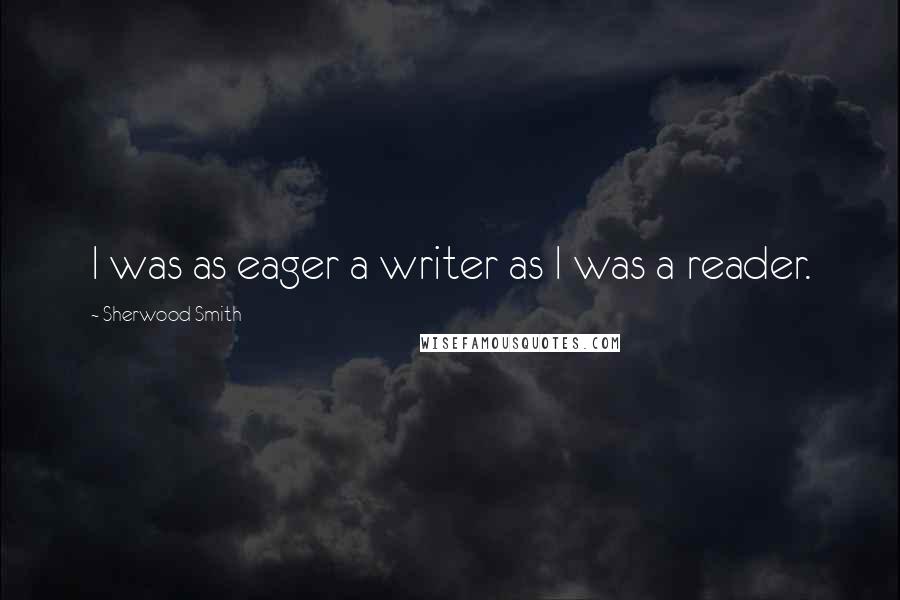 I was as eager a writer as I was a reader.

~ Sherwood Smith

WISEFAMOUSQUOTES.COM